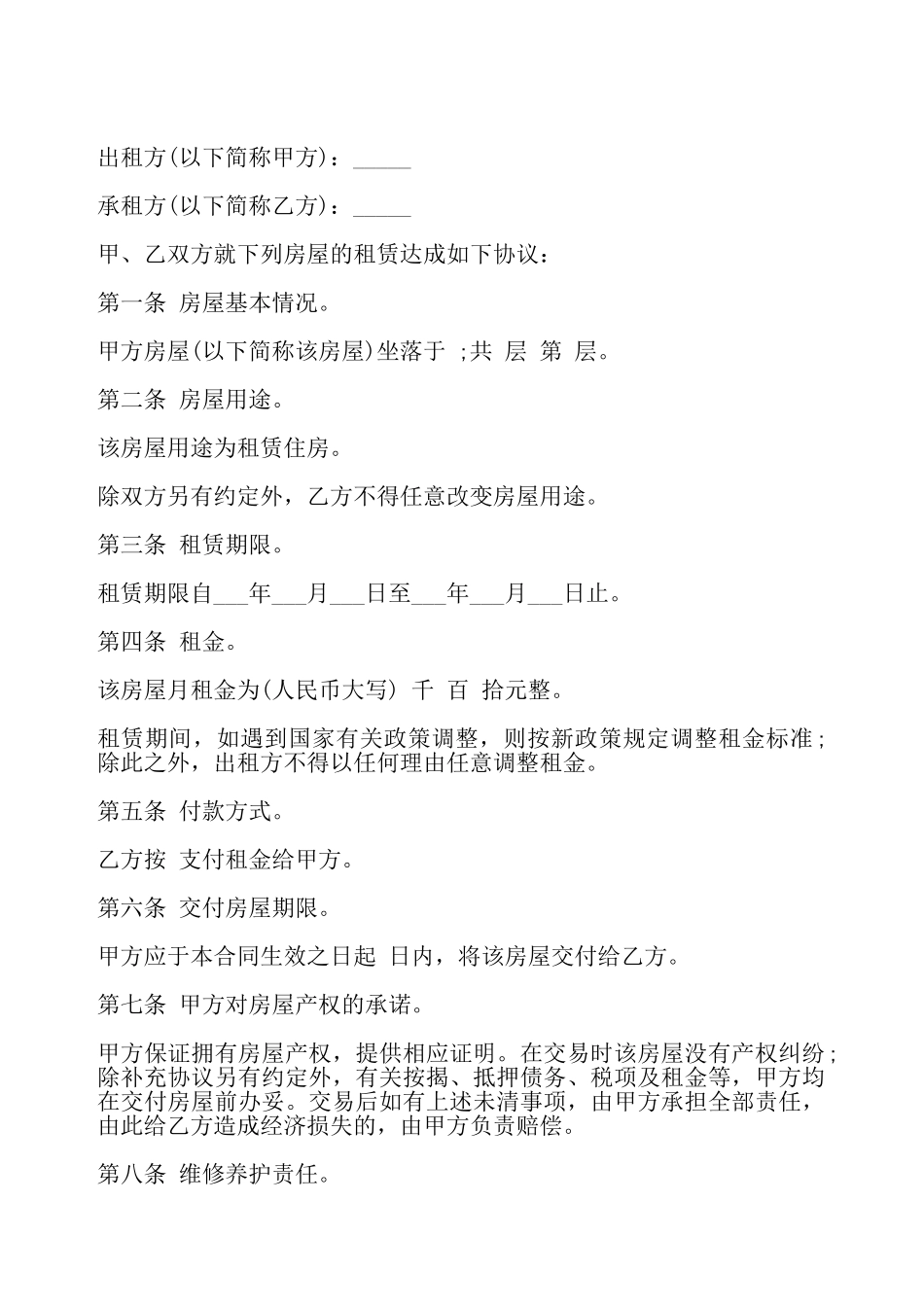 出租方(以下简称甲方)：_____

承租方(以下简称乙方)：_____

甲、乙双方就下列房屋的租赁达成如下协议：

第一条 房屋基本情况。

甲方房屋(以下简称该房屋)坐落于 ;共 层 第 层。

第二条 房屋用途。

该房屋用途为租赁住房。

除双方另有约定外，乙方不得任意改变房屋用途。

第三条 租赁期限。

租赁期限自___年___月___日至___年___月___日止。

第四条 租金。

该房屋月租金为(人民币大写) 千 百 拾元整。

租赁期间，如遇到国家有关政策调整，则按新政策规定调整租金标准；除此之外，出租方不得以任何理由任意调整租金。

第五条 付款方式。

乙方按 支付租金给甲方。

第六条 交付房屋期限。

甲方应于本合同生效之日起 日内，将该房屋交付给乙方。

第七条 甲方对房屋产权的承诺。

甲方保证拥有房屋产权，提供相应证明。在交易时该房屋没有产权纠纷；除补充协议另有约定外，有关按揭、抵押债务、税项及租金等，甲方均在交付房屋前办妥。交易后如有上述未清事项，由甲方承担全部责任，由此给乙方造成经济损失的，由甲方负责赔偿。

第八条 维修养护责任。